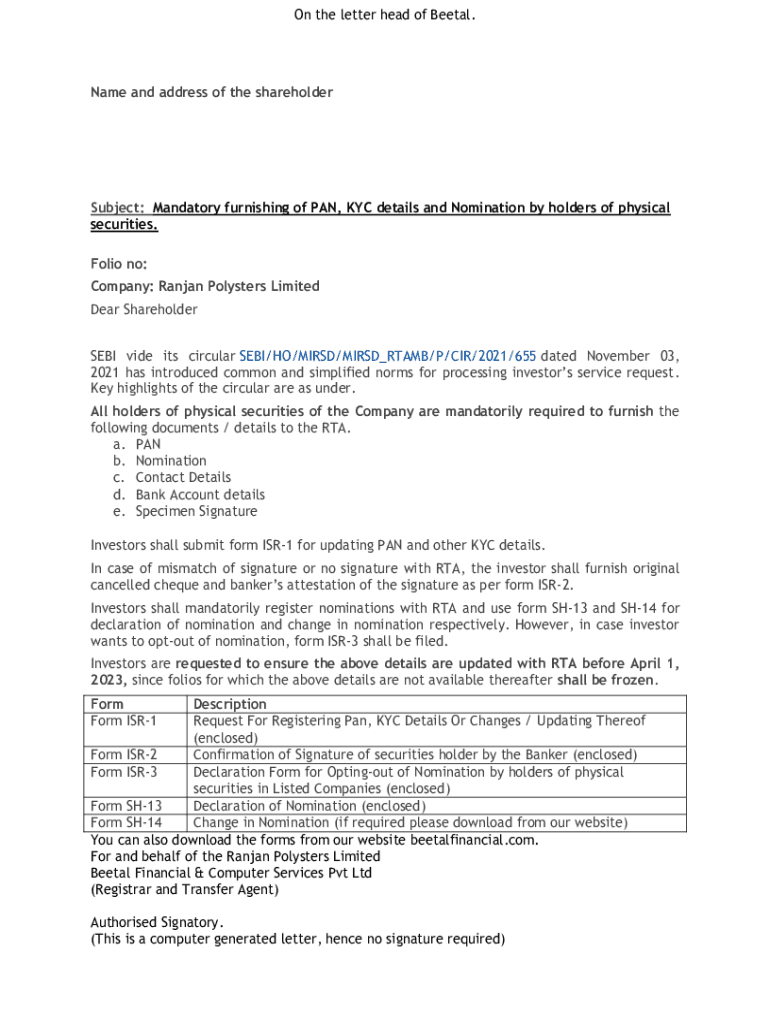 On the letter head of Beetal.

Name and address of the shareholder

Subject: Mandatory furnishing of PAN, KYC details and Nomination by holders of physical securities.

Folio no:

Company: Ranjan Polysters Limited

Dear Shareholder

SEBI vide its circular SEBI/HO/MIRSD/MIRSD_RTAMB/P/CIR/2021/655 dated November 03, 2021 has introduced common and simplified norms for processing investor's service request. Key highlights of the circular are as under.

All holders of physical securities of the Company are mandatorily required to furnish the following documents / details to the RTA.
a. PAN
b. Nomination
c. Contact Details
d. Bank Account details
e. Specimen Signature

Investors shall submit form ISR-1 for updating PAN and other KYC details.

In case of mismatch of signature or no signature with RTA, the investor shall furnish original cancelled cheque and banker's attestation of the signature as per form ISR-2.

Investors shall mandatorily register nominations with RTA and use form SH-13 and SH-14 for declaration of nomination and change in nomination respectively. However, in case investor wants to opt-out of nomination, form ISR-3 shall be filed.

Investors are requested to ensure the above details are updated with RTA before April 1, 2023, since folios for which the above details are not available thereafter shall be frozen.

| Form | Description |
|---|---|
| Form ISR-1 | Request For Registering Pan, KYC Details Or Changes / Updating Thereof (enclosed) |
| Form ISR-2 | Confirmation of Signature of securities holder by the Banker (enclosed) |
| Form ISR-3 | Declaration Form for Opting-out of Nomination by holders of physical securities in Listed Companies (enclosed) |
| Form SH-13 | Declaration of Nomination (enclosed) |
| Form SH-14 | Change in Nomination (if required please download from our website) |

You can also download the forms from our website beetalfinancial.com.
For and behalf of the Ranjan Polysters Limited
Beetal Financial & Computer Services Pvt Ltd
(Registrar and Transfer Agent)

Authorised Signatory.
(This is a computer generated letter, hence no signature required)